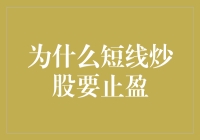 为什么短线炒股要止盈